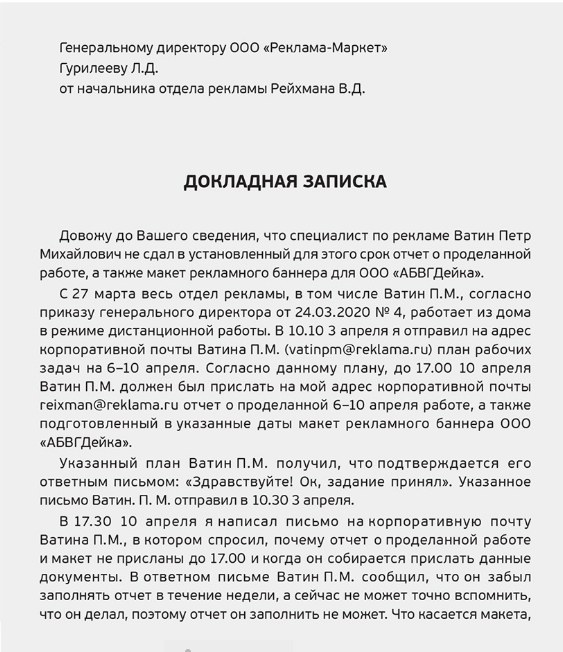 Генеральному директору ООО «Реклама-Маркет»
Гурилееву Л.Д.
от начальника отдела рекламы Рейхмана В.Д.

ДОКЛАДНАЯ ЗАПИСКА

Довожу до Вашего сведения, что специалист по рекламе Ватин Петр Михайлович не сдал в установленный для этого срок отчет о проделанной работе, а также макет рекламного баннера для ООО «АБВГДейка».

С 27 марта весь отдел рекламы, в том числе Ватин П.М., согласно приказу генерального директора от 24.03.2020 № 4, работает из дома в режиме дистанционной работы. В 10.10 3 апреля я отправил на адрес корпоративной почты Ватина П.М. (vatinpm@reklama.ru) план рабочих задач на 6–10 апреля. Согласно данному плану, до 17.00 10 апреля Ватин П.М. должен был прислать на мой адрес корпоративной почты reixman@reklama.ru отчет о проделанной 6–10 апреля работе, а также подготовленный в указанные даты макет рекламного баннера ООО «АБВГДейка».

Указанный план Ватин П.М. получил, что подтверждается его ответным письмом: «Здравствуйте! Ок, задание принял». Указанное письмо Ватин. П. М. отправил в 10.30 3 апреля.

В 17.30 10 апреля я написал письмо на корпоративную почту Ватина П.М., в котором спросил, почему отчет о проделанной работе и макет не присланы до 17.00 и когда он собирается прислать данные документы. В ответном письме Ватин П.М. сообщил, что он забыл заполнять отчет в течение недели, а сейчас не может точно вспомнить, что он делал, поэтому отчет он заполнить не может. Что касается макета,